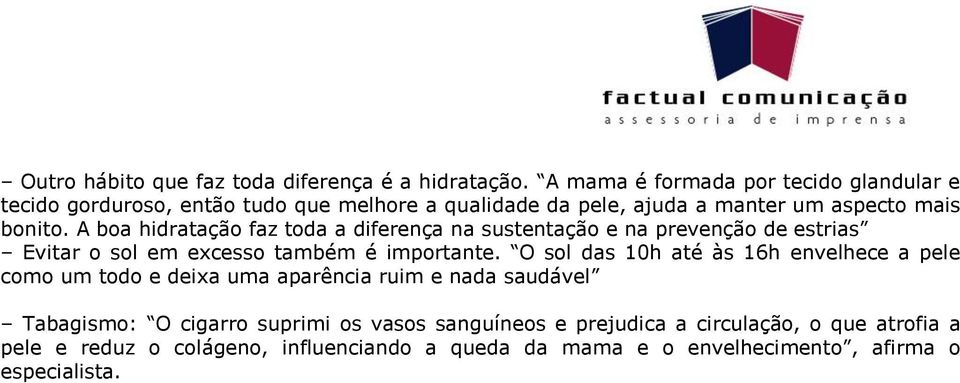 factual comunicação
assessoria de imprensa

– Outro hábito que faz toda diferença é a hidratação. “A mama é formada por tecido glandular e tecido gorduroso, então tudo que melhore a qualidade da pele, ajuda a manter um aspecto mais bonito. A boa hidratação faz toda a diferença na sustentação e na prevenção de estrias”
– Evitar o sol em excesso também é importante. “O sol das 10h até às 16h envelhece a pele como um todo e deixa uma aparência ruim e nada saudável”

– Tabagismo: “O cigarro suprimi os vasos sanguíneos e prejudica a circulação, o que atrofia a pele e reduz o colágeno, influenciando a queda da mama e o envelhecimento”, afirma o especialista.